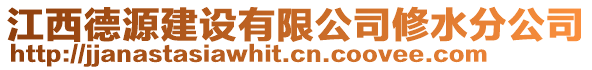 江西德源建设有限公司修水分公司
http://jjanastasiawhit.cn.coovee.com